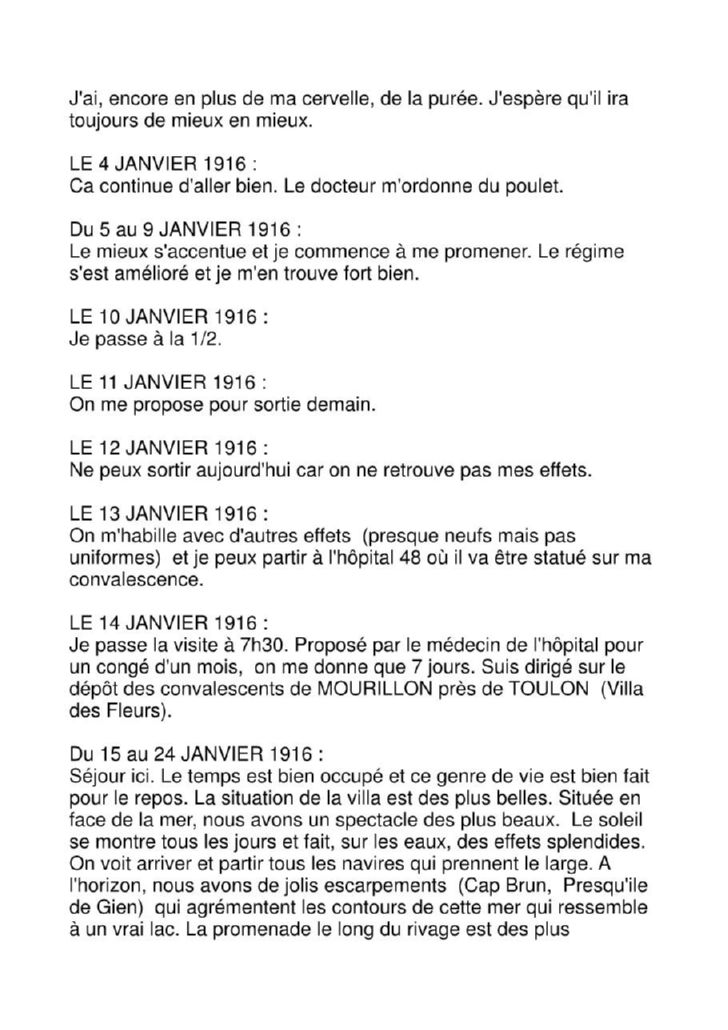 J'ai, encore en plus de ma cervelle, de la purée. J'espère qu'il ira toujours de mieux en mieux.

LE 4 JANVIER 1916 :
Ca continue d'aller bien. Le docteur m'ordonne du poulet.

Du 5 au 9 JANVIER 1916 :
Le mieux s'accentue et je commence à me promener. Le régime s'est amélioré et je m'en trouve fort bien.

LE 10 JANVIER 1916 :
Je passe à la 1/2.

LE 11 JANVIER 1916 :
On me propose pour sortie demain.

LE 12 JANVIER 1916 :
Ne peux sortir aujourd'hui car on ne retrouve pas mes effets.

LE 13 JANVIER 1916 :
On m'habille avec d'autres effets (presque neufs mais pas uniformes) et je peux partir à l'hôpital 48 où il va être statué sur ma convalescence.

LE 14 JANVIER 1916 :
Je passe la visite à 7h30. Proposé par le médecin de l'hôpital pour un congé d'un mois, on me donne que 7 jours. Suis dirigé sur le dépôt des convalescents de MOURILLON près de TOULON (Villa des Fleurs).

Du 15 au 24 JANVIER 1916 :
Séjour ici. Le temps est bien occupé et ce genre de vie est bien fait pour le repos. La situation de la villa est des plus belles. Située en face de la mer, nous avons un spectacle des plus beaux. Le soleil se montre tous les jours et fait, sur les eaux, des effets splendides. On voit arriver et partir tous les navires qui prennent le large. A l'horizon, nous avons de jolis escarpements (Cap Brun, Presqu'ile de Gien) qui agrémentent les contours de cette mer qui ressemble à un vrai lac. La promenade le long du rivage est des plus